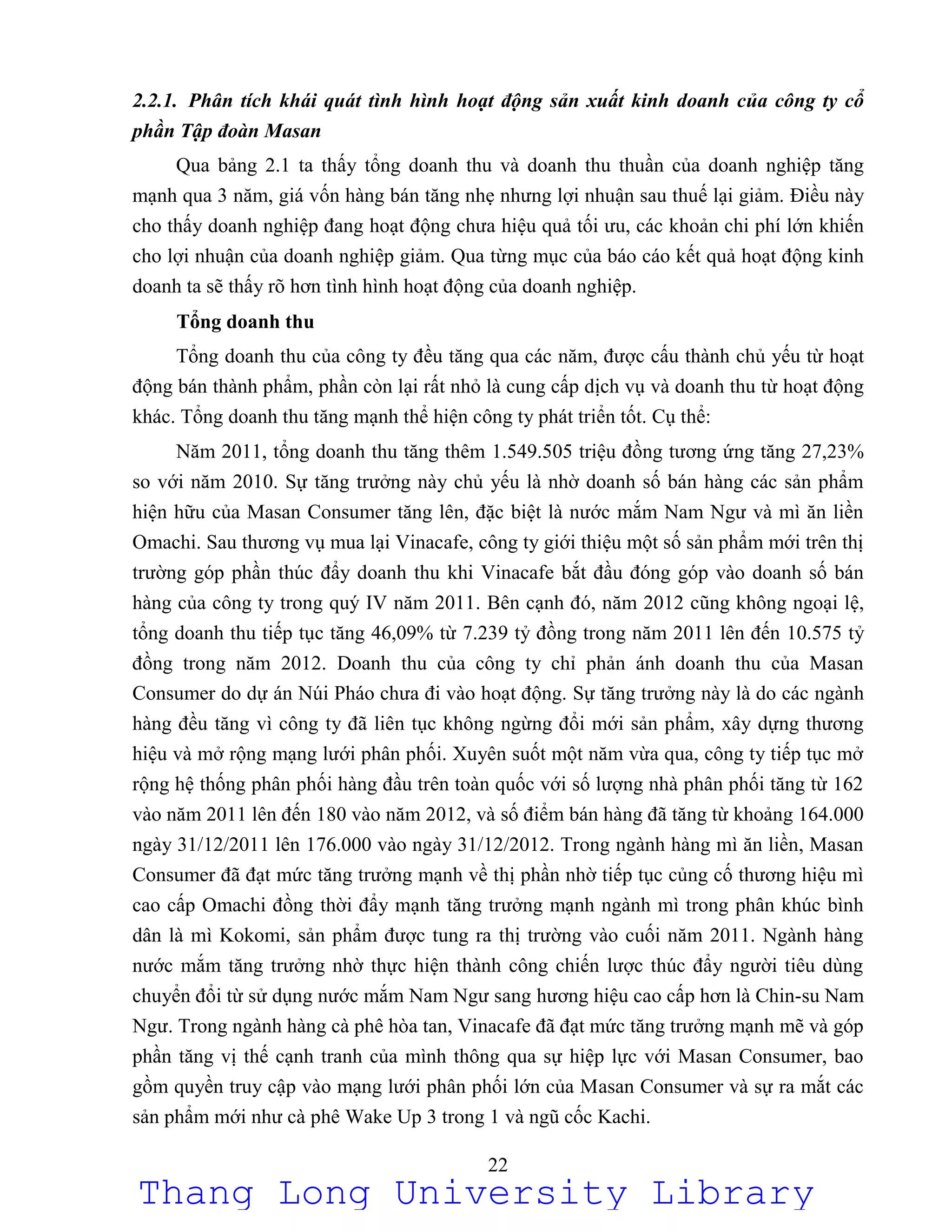 2.2.1. Phân tích khái quát tình hình hoạt động sản xuất kinh doanh của công ty cổ phần Tập đoàn Masan

Qua bảng 2.1 ta thấy tổng doanh thu và doanh thu thuần của doanh nghiệp tăng mạnh qua 3 năm, giá vốn hàng bán tăng nhẹ nhưng lợi nhuận sau thuế lại giảm. Điều này cho thấy doanh nghiệp đang hoạt động chưa hiệu quả tối ưu, các khoản chi phí lớn khiến cho lợi nhuận của doanh nghiệp giảm. Qua từng mục của báo cáo kết quả hoạt động kinh doanh ta sẽ thấy rõ hơn tình hình hoạt động của doanh nghiệp.

Tổng doanh thu

Tổng doanh thu của công ty đều tăng qua các năm, được cấu thành chủ yếu từ hoạt động bán thành phẩm, phần còn lại rất nhỏ là cung cấp dịch vụ và doanh thu từ hoạt động khác. Tổng doanh thu tăng mạnh thể hiện công ty phát triển tốt. Cụ thể:

Năm 2011, tổng doanh thu tăng thêm 1.549.505 triệu đồng tương ứng tăng 27,23% so với năm 2010. Sự tăng trưởng này chủ yếu là nhờ doanh số bán hàng các sản phẩm hiện hữu của Masan Consumer tăng lên, đặc biệt là nước mắm Nam Ngư và mì ăn liền Omachi. Sau thương vụ mua lại Vinacafe, công ty giới thiệu một số sản phẩm mới trên thị trường góp phần thúc đẩy doanh thu khi Vinacafe bắt đầu đóng góp vào doanh số bán hàng của công ty trong quý IV năm 2011. Bên cạnh đó, năm 2012 cũng không ngoại lệ, tổng doanh thu tiếp tục tăng 46,09% từ 7.239 tỷ đồng trong năm 2011 lên đến 10.575 tỷ đồng trong năm 2012. Doanh thu của công ty chỉ phản ánh doanh thu của Masan Consumer do dự án Núi Pháo chưa đi vào hoạt động. Sự tăng trưởng này là do các ngành hàng đều tăng vì công ty đã liên tục không ngừng đổi mới sản phẩm, xây dựng thương hiệu và mở rộng mạng lưới phân phối. Xuyên suốt một năm vừa qua, công ty tiếp tục mở rộng hệ thống phân phối hàng đầu trên toàn quốc với số lượng nhà phân phối tăng từ 162 vào năm 2011 lên đến 180 vào năm 2012, và số điểm bán hàng đã tăng từ khoảng 164.000 ngày 31/12/2011 lên 176.000 vào ngày 31/12/2012. Trong ngành hàng mì ăn liền, Masan Consumer đã đạt mức tăng trưởng mạnh về thị phần nhờ tiếp tục củng cố thương hiệu mì cao cấp Omachi đồng thời đẩy mạnh tăng trưởng mạnh ngành mì trong phân khúc bình dân là mì Kokomi, sản phẩm được tung ra thị trường vào cuối năm 2011. Ngành hàng nước mắm tăng trưởng nhờ thực hiện thành công chiến lược thúc đẩy người tiêu dùng chuyển đổi từ sử dụng nước mắm Nam Ngư sang hương hiệu cao cấp hơn là Chin-su Nam Ngư. Trong ngành hàng cà phê hòa tan, Vinacafe đã đạt mức tăng trưởng mạnh mẽ và góp phần tăng vị thế cạnh tranh của mình thông qua sự hiệp lực với Masan Consumer, bao gồm quyền truy cập vào mạng lưới phân phối lớn của Masan Consumer và sự ra mắt các sản phẩm mới như cà phê Wake Up 3 trong 1 và ngũ cốc Kachi.

22

Thang Long University Library